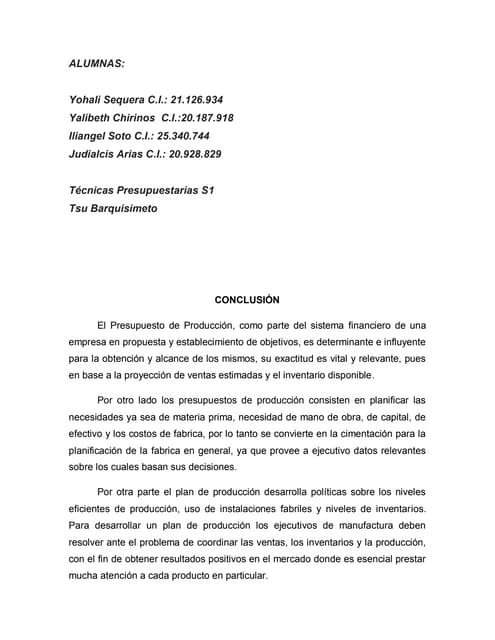 ALUMNAS:

Yohali Sequera C.I.: 21.126.934
Yalibeth Chirinos C.I.:20.187.918
Iliangel Soto C.I.: 25.340.744
Judialcis Arias C.I.: 20.928.829

Técnicas Presupuestarias S1
Tsu Barquisimeto

CONCLUSIÓN

El Presupuesto de Producción, como parte del sistema financiero de una empresa en propuesta y establecimiento de objetivos, es determinante e influyente para la obtención y alcance de los mismos, su exactitud es vital y relevante, pues en base a la proyección de ventas estimadas y el inventario disponible.

Por otro lado los presupuestos de producción consisten en planificar las necesidades ya sea de materia prima, necesidad de mano de obra, de capital, de efectivo y los costos de fabrica, por lo tanto se convierte en la cimentación para la planificación de la fabrica en general, ya que provee a ejecutivo datos relevantes sobre los cuales basan sus decisiones.

Por otra parte el plan de producción desarrolla políticas sobre los niveles eficientes de producción, uso de instalaciones fabriles y niveles de inventarios. Para desarrollar un plan de producción los ejecutivos de manufactura deben resolver ante el problema de coordinar las ventas, los inventarios y la producción, con el fin de obtener resultados positivos en el mercado donde es esencial prestar mucha atención a cada producto en particular.